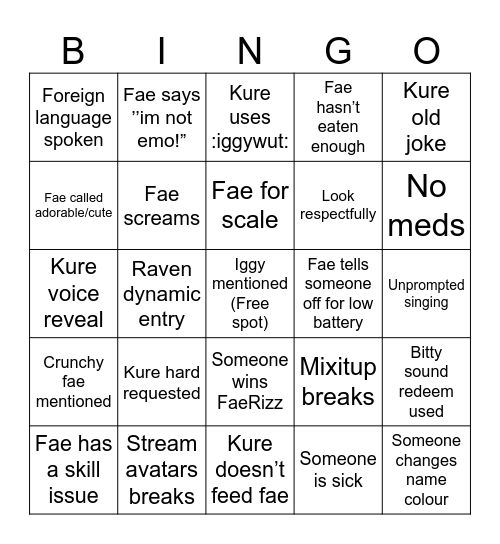 | B | I | N | G | O |
|---|---|---|---|---|
| Foreign language spoken | Fae says ”im not emo!” | Kure uses :iggywut: | Fae hasn’t eaten enough | Kure old joke |
| Fae called adorable/cute | Fae screams | Fae for scale | Look respectfully | No meds |
| Kure voice reveal | Raven dynamic entry | Iggy mentioned (Free spot) | Fae tells someone off for low battery | Unprompted singing |
| Crunchy fae mentioned | Kure hard requested | Someone wins FaeRizz | Mixitup breaks | Bitty sound redeem used |
| Fae has a skill issue | Stream avatars breaks | Kure doesn’t feed fae | Someone is sick | Someone changes name colour |